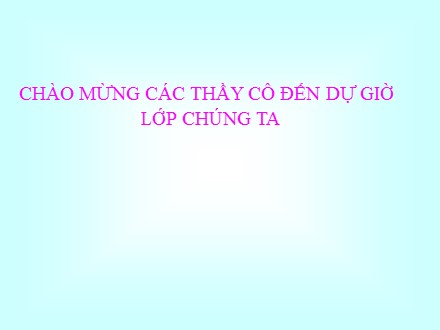 CHÀO MỪNG CÁC THẦY CÔ ĐẾN DỰ GIỜ LỚP CHÚNG TA